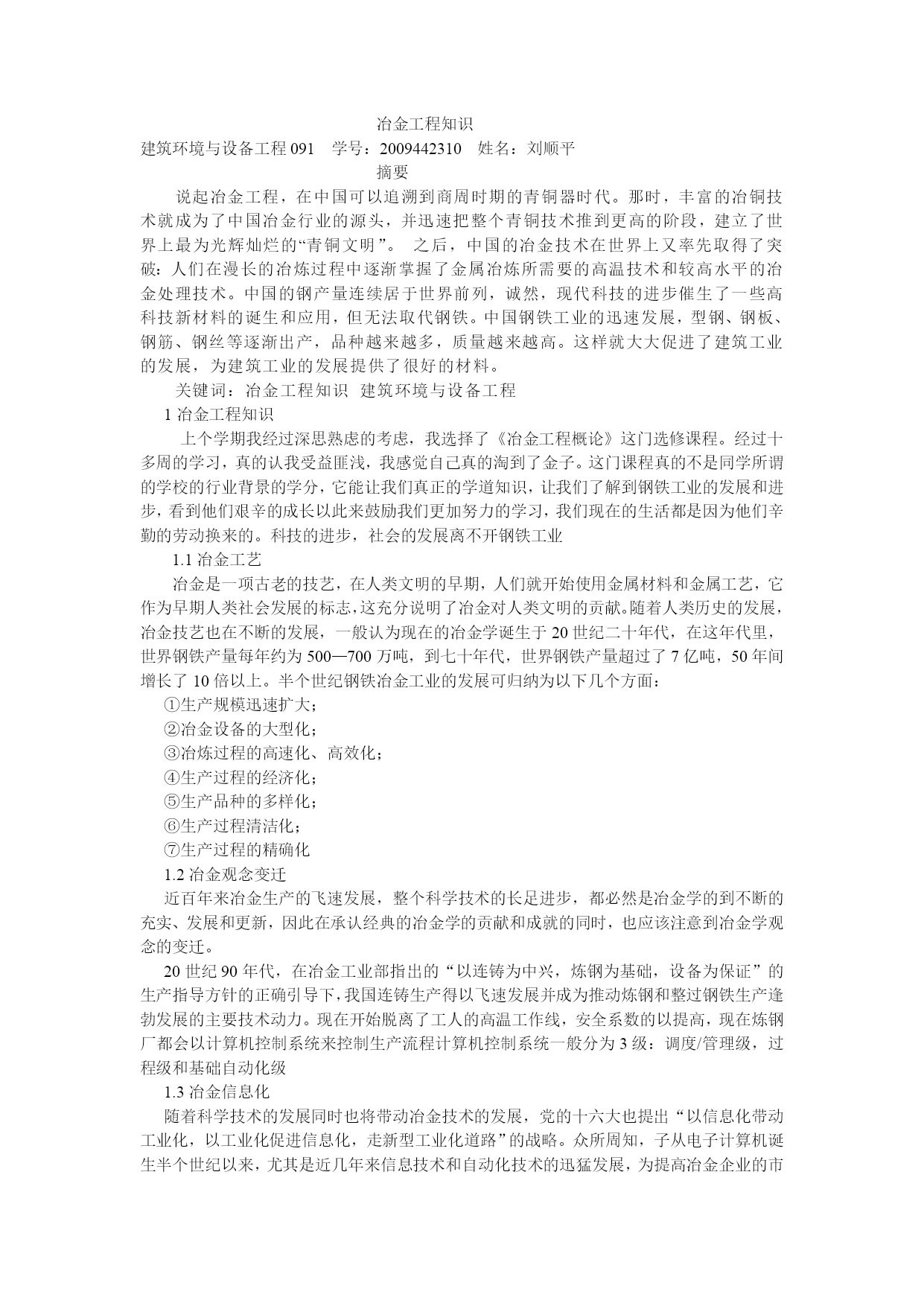 冶金工程知识

建筑环境与设备工程 091　学号：2009442310　姓名：刘顺平

摘要

说起冶金工程，在中国可以追溯到商周时期的青铜器时代。那时，丰富的冶铜技术就成为了中国冶金行业的源头，并迅速把整个青铜技术推到更高的阶段，建立了世界上最为光辉灿烂的“青铜文明”。 之后，中国的冶金技术在世界上又率先取得了突破：人们在漫长的冶炼过程中逐渐掌握了金属冶炼所需要的高温技术和较高水平的冶金处理技术。中国的钢产量连续居于世界前列，诚然，现代科技的进步催生了一些高科技新材料的诞生和应用，但无法取代钢铁。中国钢铁工业的迅速发展，型钢、钢板、钢筋、钢丝等逐渐出产，品种越来越多，质量越来越高。这样就大大促进了建筑工业的发展，为建筑工业的发展提供了很好的材料。

关键词：冶金工程知识　建筑环境与设备工程

1 冶金工程知识

上个学期我经过深思熟虑的考虑，我选择了《冶金工程概论》这门选修课程。经过十多周的学习，真的认我受益匪浅，我感觉自己真的淘到了金子。这门课程真的不是同学所谓的学校的行业背景的学分，它能让我们真正的学道知识，让我们了解到钢铁工业的发展和进步，看到他们艰辛的成长以此来鼓励我们更加努力的学习，我们现在的生活都是因为他们辛勤的劳动换来的。科技的进步，社会的发展离不开钢铁工业

1.1 冶金工艺

冶金是一项古老的技艺，在人类文明的早期，人们就开始使用金属材料和金属工艺，它作为早期人类社会发展的标志，这充分说明了冶金对人类文明的贡献。随着人类历史的发展，冶金技艺也在不断的发展，一般认为现在的冶金学诞生于 20 世纪二十年代，在这年代里，世界钢铁产量每年约为 500—700 万吨，到七十年代，世界钢铁产量超过了 7 亿吨，50 年间增长了 10 倍以上。半个世纪钢铁冶金工业的发展可归纳为以下几个方面：

①生产规模迅速扩大；

②冶金设备的大型化；

③冶炼过程的高速化、高效化；

④生产过程的经济化；

⑤生产品种的多样化；

⑥生产过程清洁化；

⑦生产过程的精确化

1.2 冶金观念变迁

近百年来冶金生产的飞速发展，整个科学技术的长足进步，都必然是冶金学的到不断的充实、发展和更新，因此在承认经典的冶金学的贡献和成就的同时，也应该注意到冶金学观念的变迁。

20 世纪 90 年代，在冶金工业部指出的“以连铸为中兴，炼钢为基础，设备为保证”的生产指导方针的正确引导下，我国连铸生产得以飞速发展并成为推动炼钢和整过钢铁生产逢勃发展的主要技术动力。现在开始脱离了工人的高温工作线，安全系数的以提高，现在炼钢厂都会以计算机控制系统来控制生产流程计算机控制系统一般分为 3 级：调度/管理级，过程级和基础自动化级

1.3 冶金信息化

随着科学技术的发展同时也将带动冶金技术的发展，党的十六大也提出“以信息化带动工业化，以工业化促进信息化，走新型工业化道路”的战略。众所周知，子从电子计算机诞生半个世纪以来，尤其是近几年来信息技术和自动化技术的迅猛发展，为提高冶金企业的市